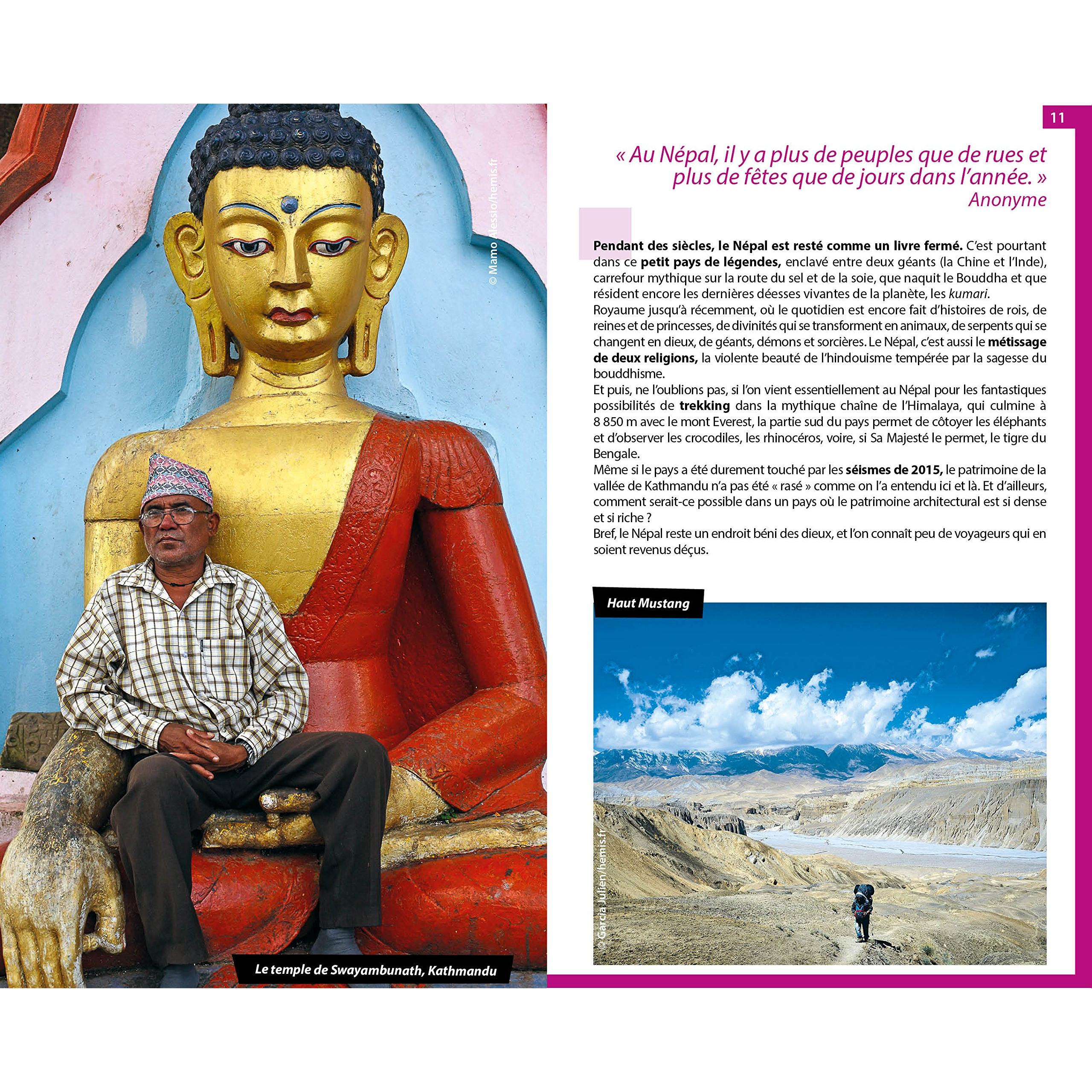 © Mamo Alessio/hemis.fr

Le temple de Swayambunath, Kathmandu

11

« Au Népal, il y a plus de peuples que de rues et plus de fêtes que de jours dans l'année. »
Anonyme

Pendant des siècles, le Népal est resté comme un livre fermé. C'est pourtant dans ce petit pays de légendes, enclavé entre deux géants (la Chine et l'Inde), carrefour mythique sur la route du sel et de la soie, que naquit le Bouddha et que résident encore les dernières déesses vivantes de la planète, les kumari.
Royaume jusqu'à récemment, où le quotidien est encore fait d'histoires de rois, de reines et de princesses, de divinités qui se transforment en animaux, de serpents qui se changent en dieux, de géants, démons et sorcières. Le Népal, c'est aussi le métissage de deux religions, la violente beauté de l'hindouisme tempérée par la sagesse du bouddhisme.
Et puis, ne l'oublions pas, si l'on vient essentiellement au Népal pour les fantastiques possibilités de trekking dans la mythique chaîne de l'Himalaya, qui culmine à 8 850 m avec le mont Everest, la partie sud du pays permet de côtoyer les éléphants et d'observer les crocodiles, les rhinocéros, voire, si Sa Majesté le permet, le tigre du Bengale.
Même si le pays a été durement touché par les séismes de 2015, le patrimoine de la vallée de Kathmandu n'a pas été « rasé » comme on l'a entendu ici et là. Et d'ailleurs, comment serait-ce possible dans un pays où le patrimoine architectural est si dense et si riche ?
Bref, le Népal reste un endroit béni des dieux, et l'on connaît peu de voyageurs qui en soient revenus déçus.

Haut Mustang

© Garcia Julien/hemis.fr